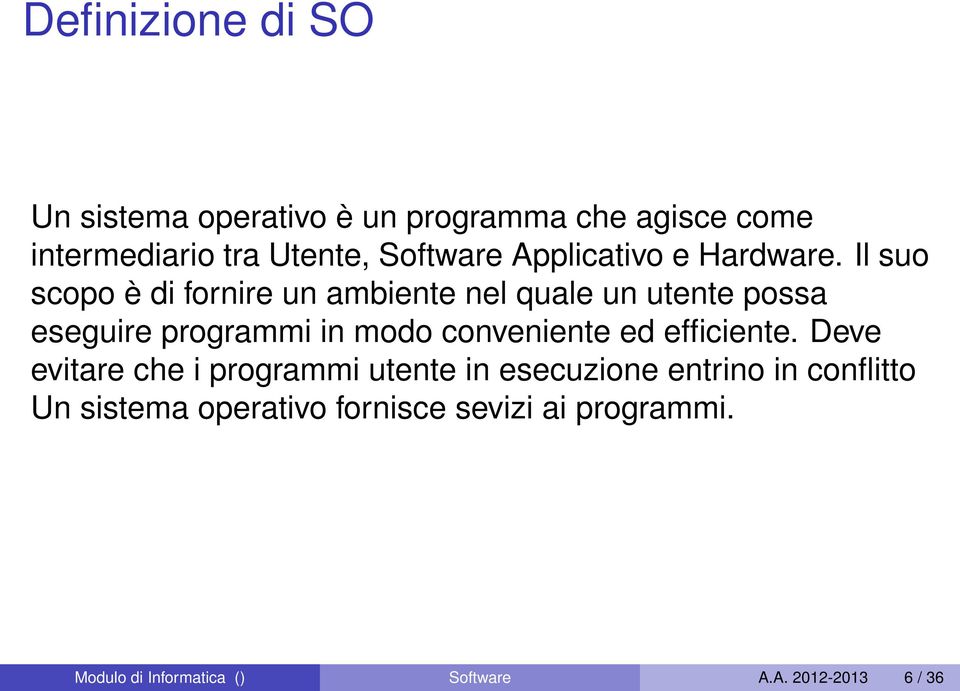 Definizione di SO

Un sistema operativo è un programma che agisce come intermediario tra Utente, Software Applicativo e Hardware. Il suo scopo è di fornire un ambiente nel quale un utente possa eseguire programmi in modo conveniente ed efficiente. Deve evitare che i programmi utente in esecuzione entrino in conflitto Un sistema operativo fornisce sevizi ai programmi.

Modulo di Informatica () Software A.A. 2012-2013 6 / 36